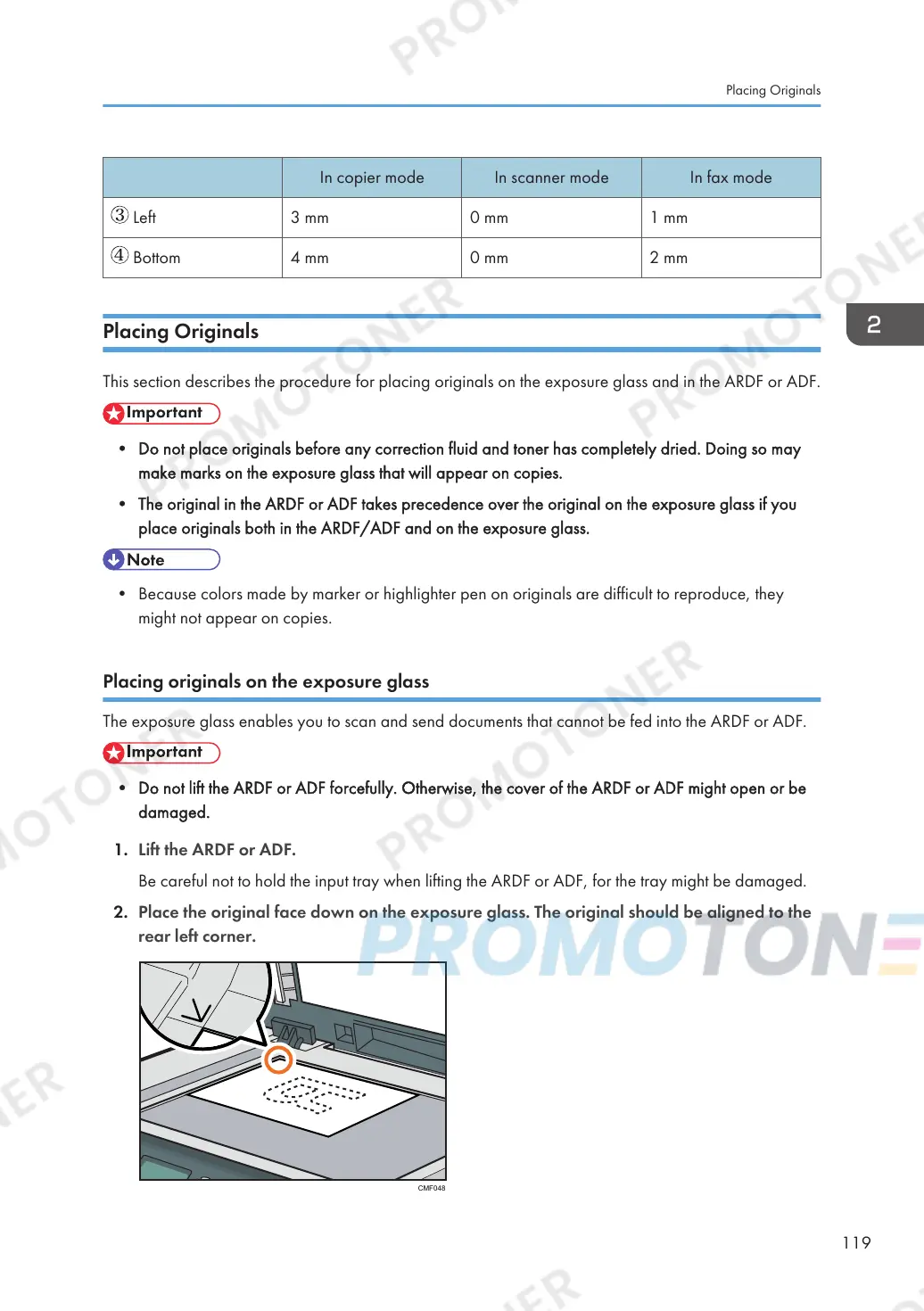 Placing Originals

| | In copier mode | In scanner mode | In fax mode |
|---|---|---|---|
| ③ Left | 3 mm | 0 mm | 1 mm |
| ④ Bottom | 4 mm | 0 mm | 2 mm |

2

Placing Originals

This section describes the procedure for placing originals on the exposure glass and in the ARDF or ADF.

Important

• Do not place originals before any correction fluid and toner has completely dried. Doing so may make marks on the exposure glass that will appear on copies.

• The original in the ARDF or ADF takes precedence over the original on the exposure glass if you place originals both in the ARDF/ADF and on the exposure glass.

Note

• Because colors made by marker or highlighter pen on originals are difficult to reproduce, they might not appear on copies.

Placing originals on the exposure glass

The exposure glass enables you to scan and send documents that cannot be fed into the ARDF or ADF.

Important

• Do not lift the ARDF or ADF forcefully. Otherwise, the cover of the ARDF or ADF might open or be damaged.

1. Lift the ARDF or ADF.

Be careful not to hold the input tray when lifting the ARDF or ADF, for the tray might be damaged.

2. Place the original face down on the exposure glass. The original should be aligned to the rear left corner.

CMF048

119

PROMOTONER